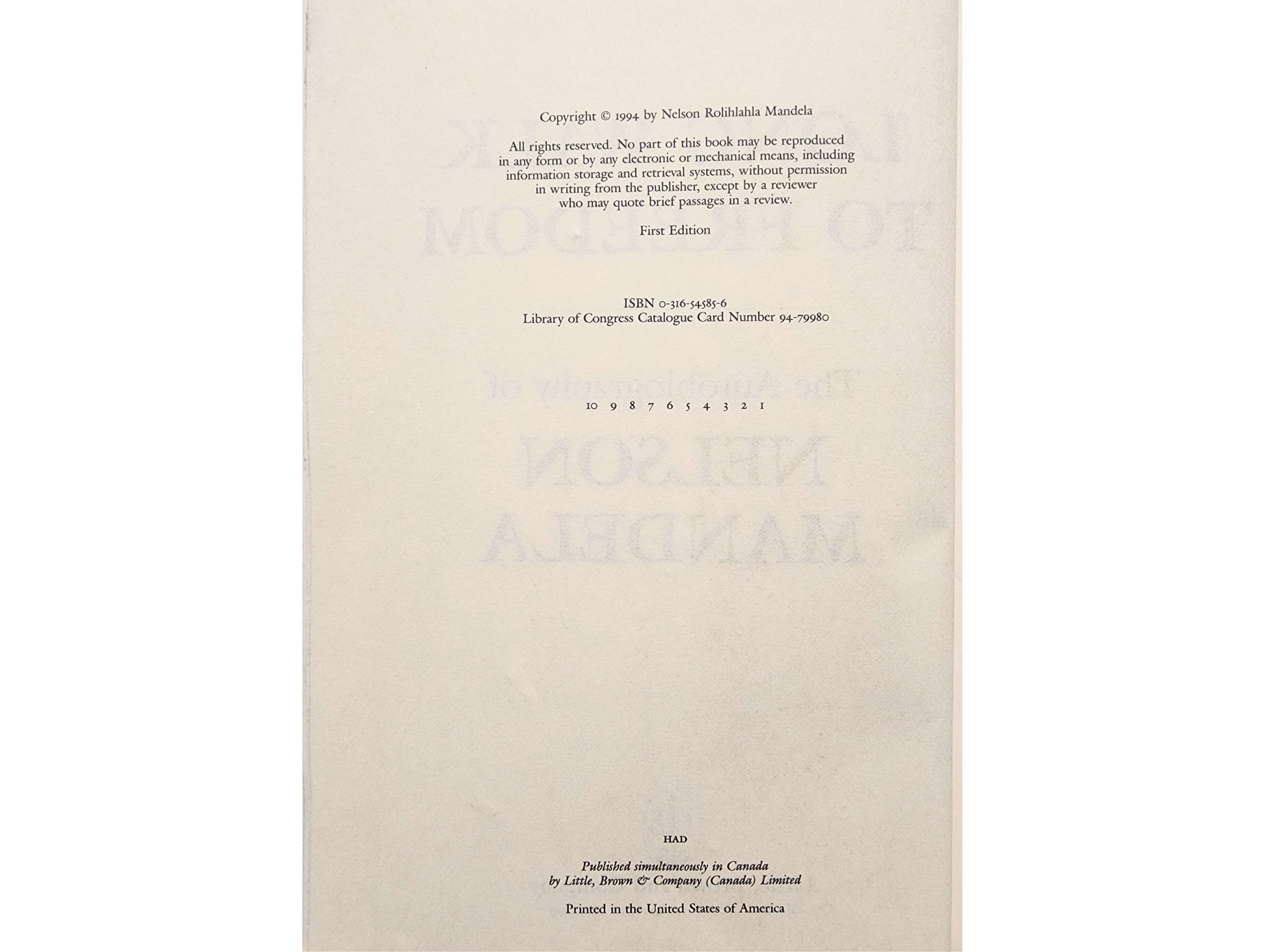 Copyright © 1994 by Nelson Rolihlahla Mandela

All rights reserved. No part of this book may be reproduced in any form or by any electronic or mechanical means, including information storage and retrieval systems, without permission in writing from the publisher, except by a reviewer who may quote brief passages in a review.

First Edition

ISBN 0-316-54585-6
Library of Congress Catalogue Card Number 94-79980

10 9 8 7 6 5 4 3 2 1

HAD

Published simultaneously in Canada
by Little, Brown & Company (Canada) Limited

Printed in the United States of America